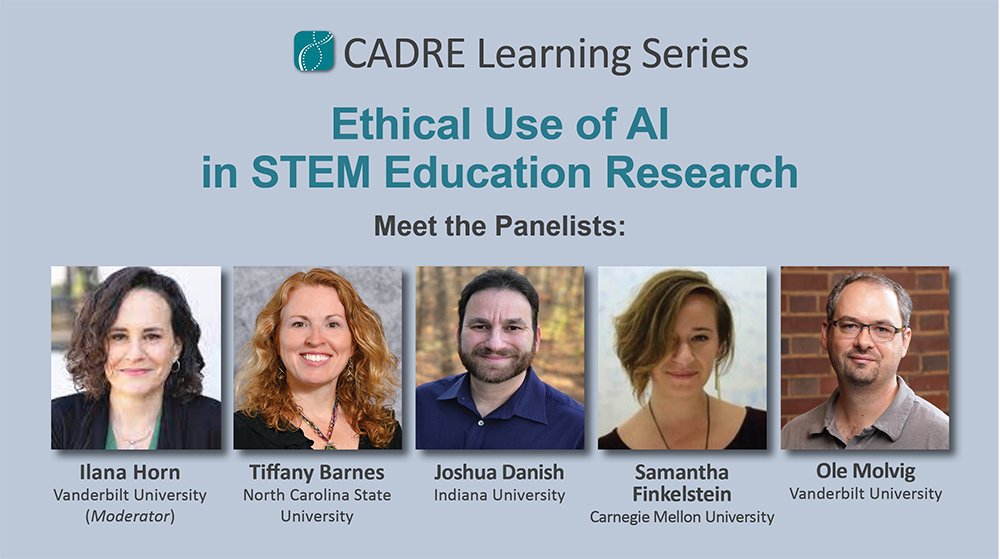 CADRE Learning Series

Ethical Use of AI in STEM Education Research

Meet the Panelists:

Ilana Horn
Vanderbilt University
(Moderator)

Tiffany Barnes
North Carolina State University

Joshua Danish
Indiana University

Samantha Finkelstein
Carnegie Mellon University

Ole Molvig
Vanderbilt University